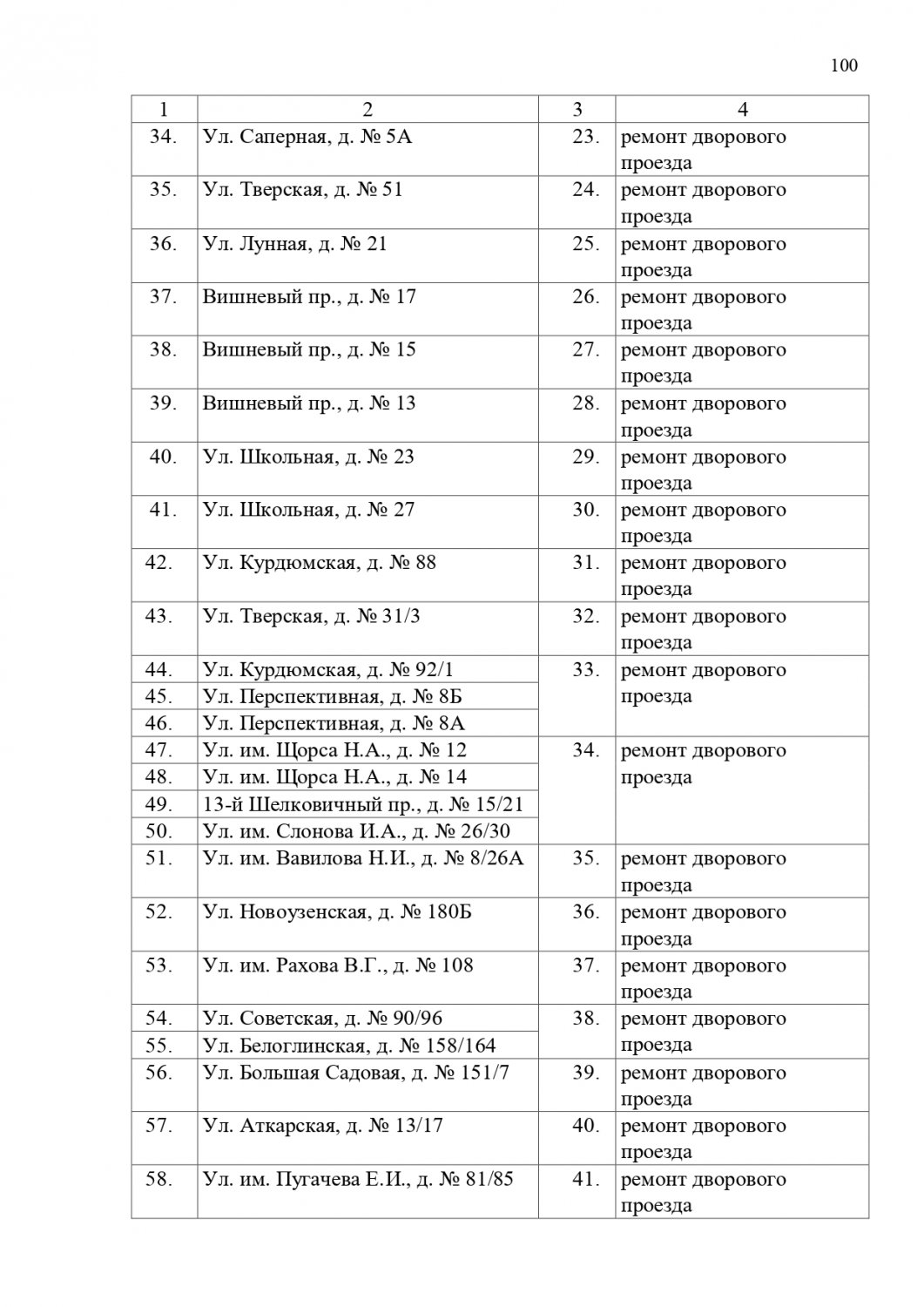 100

| 1 | 2 | 3 | 4 |
|---|---|---|---|
| 34. | Ул. Саперная, д. № 5А | 23. | ремонт дворового проезда |
| 35. | Ул. Тверская, д. № 51 | 24. | ремонт дворового проезда |
| 36. | Ул. Лунная, д. № 21 | 25. | ремонт дворового проезда |
| 37. | Вишневый пр., д. № 17 | 26. | ремонт дворового проезда |
| 38. | Вишневый пр., д. № 15 | 27. | ремонт дворового проезда |
| 39. | Вишневый пр., д. № 13 | 28. | ремонт дворового проезда |
| 40. | Ул. Школьная, д. № 23 | 29. | ремонт дворового проезда |
| 41. | Ул. Школьная, д. № 27 | 30. | ремонт дворового проезда |
| 42. | Ул. Курдюмская, д. № 88 | 31. | ремонт дворового проезда |
| 43. | Ул. Тверская, д. № 31/3 | 32. | ремонт дворового проезда |
| 44. | Ул. Курдюмская, д. № 92/1 | 33. | ремонт дворового проезда |
| 45. | Ул. Перспективная, д. № 8Б | | |
| 46. | Ул. Перспективная, д. № 8А | | |
| 47. | Ул. им. Щорса Н.А., д. № 12 | 34. | ремонт дворового проезда |
| 48. | Ул. им. Щорса Н.А., д. № 14 | | |
| 49. | 13-й Шелковичный пр., д. № 15/21 | | |
| 50. | Ул. им. Слонова И.А., д. № 26/30 | | |
| 51. | Ул. им. Вавилова Н.И., д. № 8/26А | 35. | ремонт дворового проезда |
| 52. | Ул. Новоузенская, д. № 180Б | 36. | ремонт дворового проезда |
| 53. | Ул. им. Рахова В.Г., д. № 108 | 37. | ремонт дворового проезда |
| 54. | Ул. Советская, д. № 90/96 | 38. | ремонт дворового проезда |
| 55. | Ул. Белоглинская, д. № 158/164 | | |
| 56. | Ул. Большая Садовая, д. № 151/7 | 39. | ремонт дворового проезда |
| 57. | Ул. Аткарская, д. № 13/17 | 40. | ремонт дворового проезда |
| 58. | Ул. им. Пугачева Е.И., д. № 81/85 | 41. | ремонт дворового проезда |